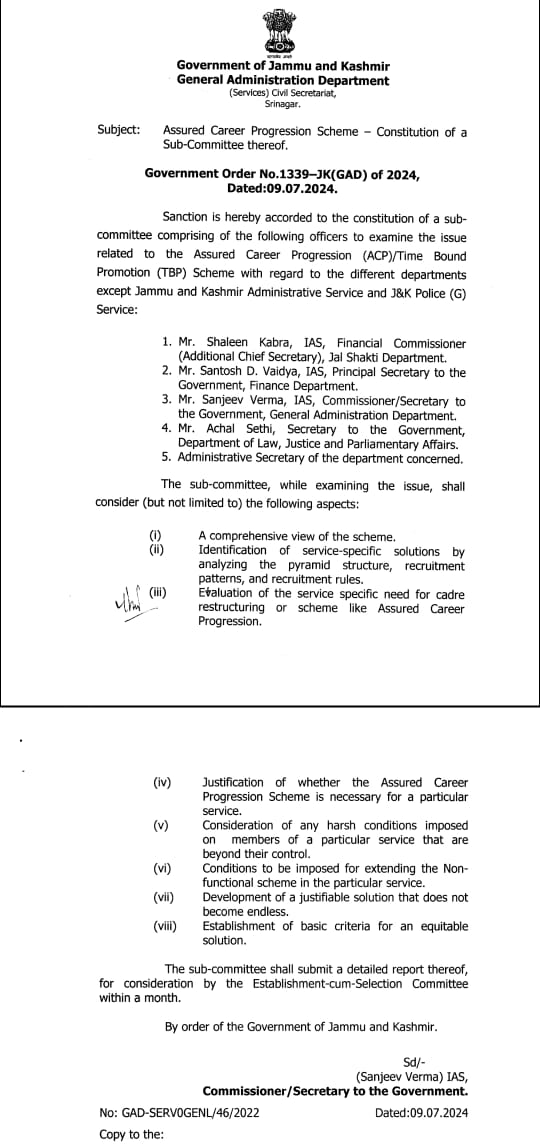 Government of Jammu and Kashmir
General Administration Department
(Services) Civil Secretariat,
Srinagar.

Subject: Assured Career Progression Scheme – Constitution of a Sub-Committee thereof.

Government Order No.1339–JK(GAD) of 2024,
Dated:09.07.2024.

Sanction is hereby accorded to the constitution of a sub-committee comprising of the following officers to examine the issue related to the Assured Career Progression (ACP)/Time Bound Promotion (TBP) Scheme with regard to the different departments except Jammu and Kashmir Administrative Service and J&K Police (G) Service:

1. Mr. Shaleen Kabra, IAS, Financial Commissioner (Additional Chief Secretary), Jal Shakti Department.
2. Mr. Santosh D. Vaidya, IAS, Principal Secretary to the Government, Finance Department.
3. Mr. Sanjeev Verma, IAS, Commissioner/Secretary to the Government, General Administration Department.
4. Mr. Achal Sethi, Secretary to the Government, Department of Law, Justice and Parliamentary Affairs.
5. Administrative Secretary of the department concerned.

The sub-committee, while examining the issue, shall consider (but not limited to) the following aspects:

(i) A comprehensive view of the scheme.
(ii) Identification of service-specific solutions by analyzing the pyramid structure, recruitment patterns, and recruitment rules.
(iii) Evaluation of the service specific need for cadre restructuring or scheme like Assured Career Progression.

(iv) Justification of whether the Assured Career Progression Scheme is necessary for a particular service.
(v) Consideration of any harsh conditions imposed on members of a particular service that are beyond their control.
(vi) Conditions to be imposed for extending the Non-functional scheme in the particular service.
(vii) Development of a justifiable solution that does not become endless.
(viii) Establishment of basic criteria for an equitable solution.

The sub-committee shall submit a detailed report thereof, for consideration by the Establishment-cum-Selection Committee within a month.

By order of the Government of Jammu and Kashmir.

Sd/-
(Sanjeev Verma) IAS,
Commissioner/Secretary to the Government.

No: GAD-SERV0GENL/46/2022 Dated:09.07.2024

Copy to the: